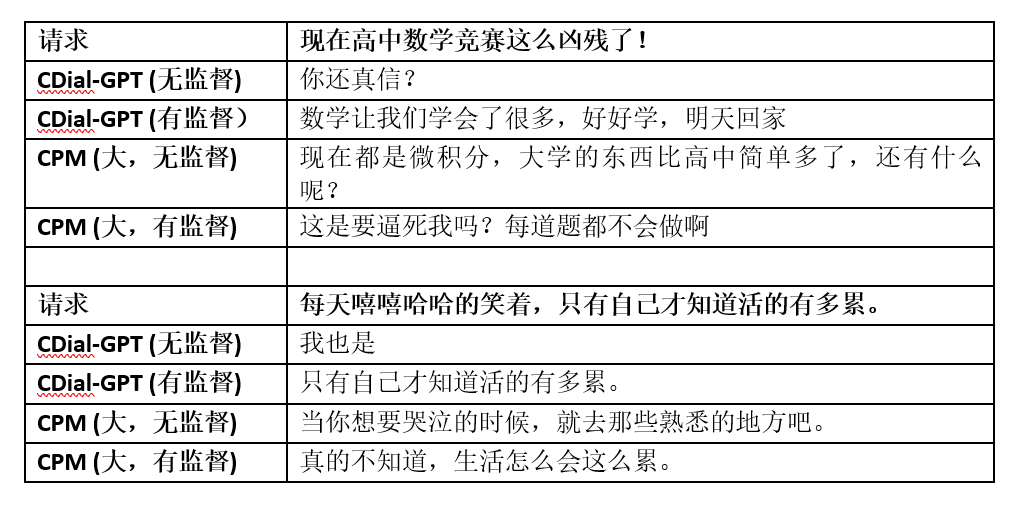 | 请求 | 现在高中数学竞赛这么凶残了！ |
|---|---|
| CDial-GPT (无监督) | 你还真信？ |
| CDial-GPT (有监督） | 数学让我们学会了很多，好好学，明天回家 |
| CPM (大，无监督) | 现在都是微积分，大学的东西比高中简单多了，还有什么呢？ |
| CPM (大，有监督) | 这是要逼死我吗？每道题都不会做啊 |
| | |
| 请求 | 每天嘻嘻哈哈的笑着，只有自己才知道活的有多累。 |
| CDial-GPT (无监督) | 我也是 |
| CDial-GPT (有监督) | 只有自己才知道活的有多累。 |
| CPM (大，无监督) | 当你想要哭泣的时候，就去那些熟悉的地方吧。 |
| CPM (大，有监督) | 真的不知道，生活怎么会这么累。 |